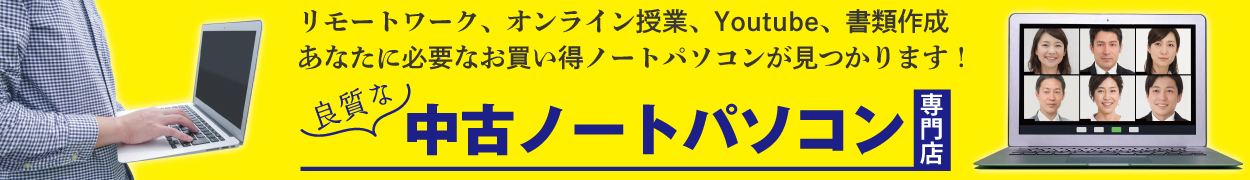 リモートワーク、オンライン授業、Youtube、書類作成
あなたに必要なお買い得ノートパソコンが見つかります！

良質な
中古ノートパソコン
専門店